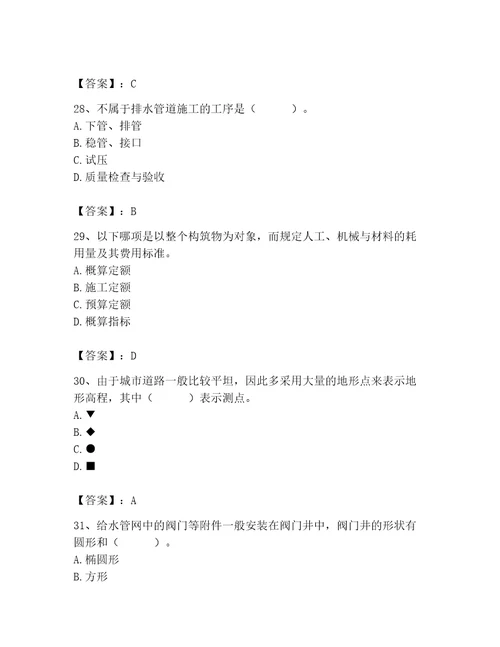 【答案】：C

28、不属于排水管道施工的工序是（　　）。
A. 下管、排管
B. 稳管、接口
C. 试压
D. 质量检查与验收

【答案】：B

29、以下哪项是以整个构筑物为对象，而规定人工、机械与材料的耗用量及其费用标准。
A. 概算定额
B. 施工定额
C. 预算定额
D. 概算指标

【答案】：D

30、由于城市道路一般比较平坦，因此多采用大量的地形点来表示地形高程，其中（　　）表示测点。
A. ▼
B. ◆
C. ●
D. ■

【答案】：A

31、给水管网中的阀门等附件一般安装在阀门井中，阀门井的形状有圆形和（　　）。
A. 椭圆形
B. 方形